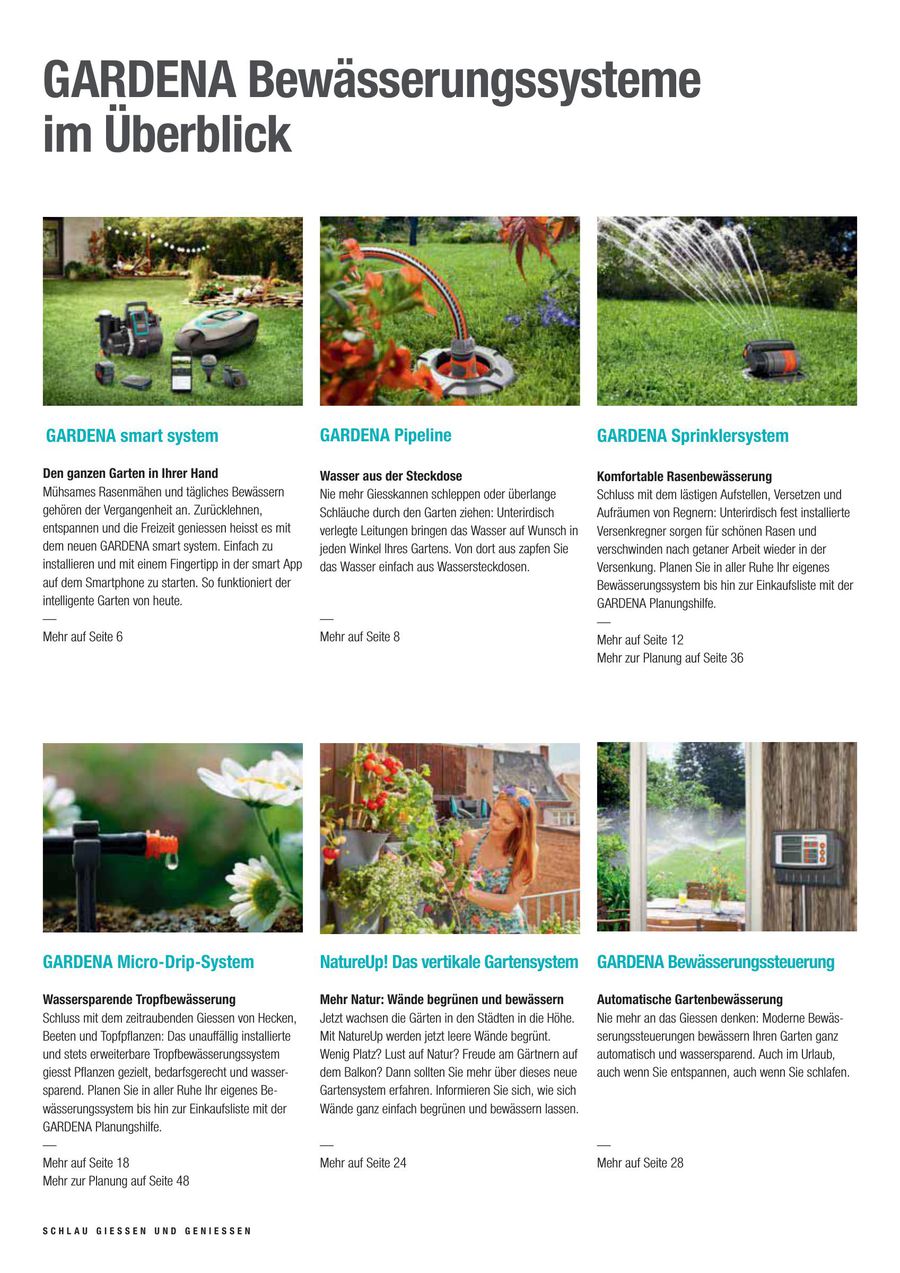 GARDENA Bewässerungssysteme im Überblick

GARDENA smart system

Den ganzen Garten in Ihrer Hand
Mühsames Rasenmähen und tägliches Bewässern gehören der Vergangenheit an. Zurücklehnen, entspannen und die Freizeit geniessen heisst es mit dem neuen GARDENA smart system. Einfach zu installieren und mit einem Fingertipp in der smart App auf dem Smartphone zu starten. So funktioniert der intelligente Garten von heute.
—
Mehr auf Seite 6

GARDENA Pipeline

Wasser aus der Steckdose
Nie mehr Giesskannen schleppen oder überlange Schläuche durch den Garten ziehen: Unterirdisch verlegte Leitungen bringen das Wasser auf Wunsch in jeden Winkel Ihres Gartens. Von dort aus zapfen Sie das Wasser einfach aus Wassersteckdosen.
—
Mehr auf Seite 8

GARDENA Sprinklersystem

Komfortable Rasenbewässerung
Schluss mit dem lästigen Aufstellen, Versetzen und Aufräumen von Regnern: Unterirdisch fest installierte Versenkregner sorgen für schönen Rasen und verschwinden nach getaner Arbeit wieder in der Versenkung. Planen Sie in aller Ruhe Ihr eigenes Bewässerungssystem bis hin zur Einkaufsliste mit der GARDENA Planungshilfe.
—
Mehr auf Seite 12
Mehr zur Planung auf Seite 36

GARDENA Micro-Drip-System

Wassersparende Tropfbewässerung
Schluss mit dem zeitraubenden Giessen von Hecken, Beeten und Topfpflanzen: Das unauffällig installierte und stets erweiterbare Tropfbewässerungssystem giesst Pflanzen gezielt, bedarfsgerecht und wassersparend. Planen Sie in aller Ruhe Ihr eigenes Bewässerungssystem bis hin zur Einkaufsliste mit der GARDENA Planungshilfe.
—
Mehr auf Seite 18
Mehr zur Planung auf Seite 48

NatureUp! Das vertikale Gartensystem

Mehr Natur: Wände begrünen und bewässern
Jetzt wachsen die Gärten in den Städten in die Höhe. Mit NatureUp werden jetzt leere Wände begrünt. Wenig Platz? Lust auf Natur? Freude am Gärtnern auf dem Balkon? Dann sollten Sie mehr über dieses neue Gartensystem erfahren. Informieren Sie sich, wie sich Wände ganz einfach begrünen und bewässern lassen.
—
Mehr auf Seite 24

GARDENA Bewässerungssteuerung

Automatische Gartenbewässerung
Nie mehr an das Giessen denken: Moderne Bewässerungssteuerungen bewässern Ihren Garten ganz automatisch und wassersparend. Auch im Urlaub, auch wenn Sie entspannen, auch wenn Sie schlafen.
—
Mehr auf Seite 28

SCHLAU GIESSEN UND GENIESSEN